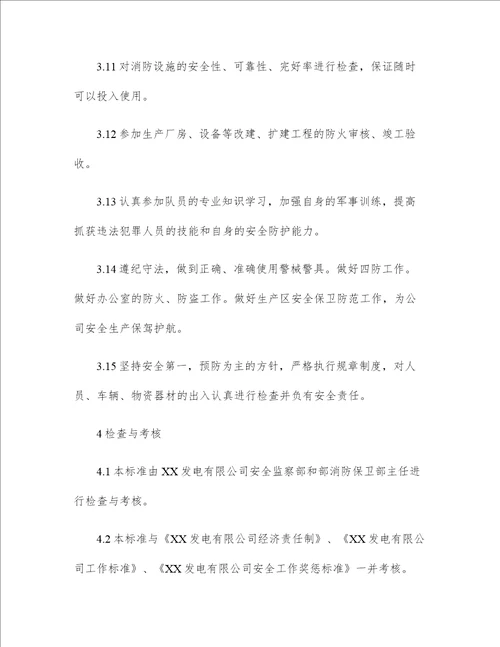 3.11 对消防设施的安全性、可靠性、完好率进行检查，保证随时可以投入使用。

3.12 参加生产厂房、设备等改建、扩建工程的防火审核、竣工验收。

3.13 认真参加队员的专业知识学习，加强自身的军事训练，提高抓获违法犯罪人员的技能和自身的安全防护能力。

3.14 遵纪守法，做到正确、准确使用警械警具。做好四防工作。做好办公室的防火、防盗工作。做好生产区安全保卫防范工作，为公司安全生产保驾护航。

3.15 坚持安全第一，预防为主的方针，严格执行规章制度，对人员、车辆、物资器材的出入认真进行检查并负有安全责任。

4 检查与考核

4.1 本标准由 XX 发电有限公司安全监察部和部消防保卫部主任进行检查与考核。

4.2 本标准与《XX 发电有限公司经济责任制》、《XX 发电有限公司工作标准》、《XX 发电有限公司安全工作奖惩标准》一并考核。